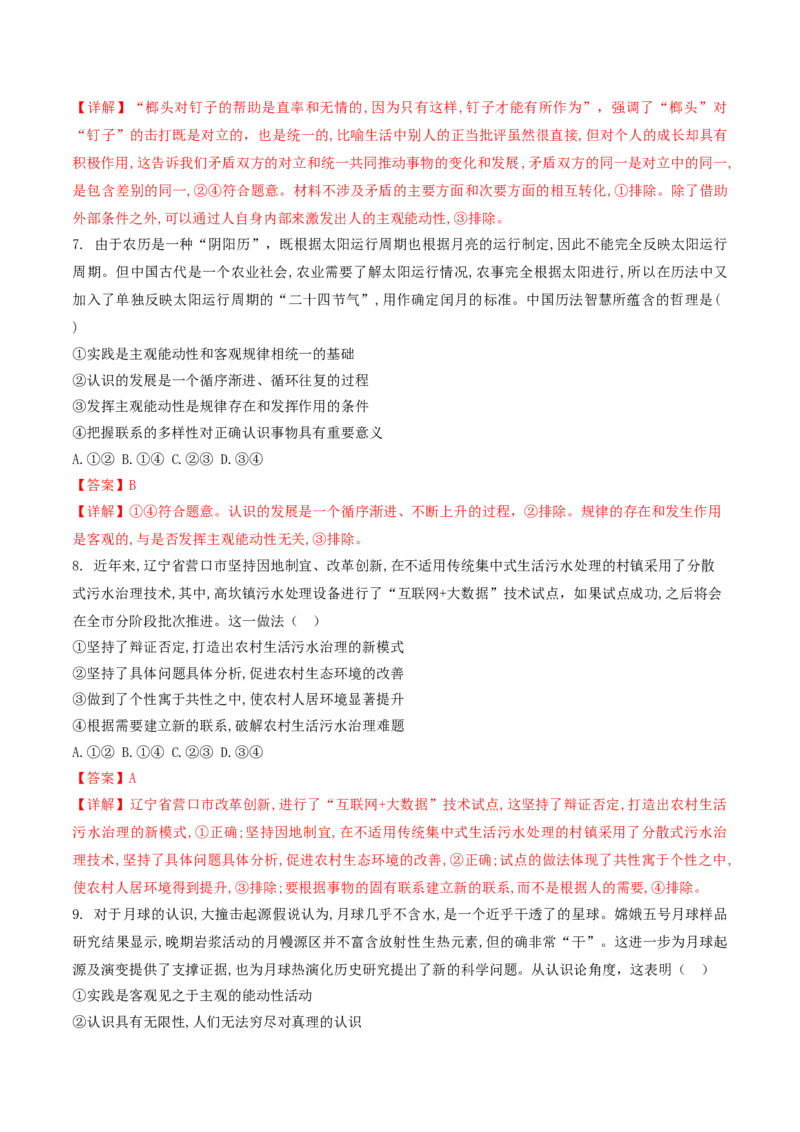 【详解】“榔头对钉子的帮助是直率和无情的,因为只有这样,钉子才能有所作为”,强调了“榔头”对“钉子”的击打既是对立的,也是统一的,比喻生活中别人的正当批评虽然很直接,但对个人的成长却具有积极作用,这告诉我们矛盾双方的对立和统一共同推动事物的变化和发展,矛盾双方的同一是对立中的同一,是包含差别的同一,②④符合题意。材料不涉及矛盾的主要方面和次要方面的相互转化,①排除。除了借助外部条件之外,可以通过人自身内部来激发出人的主观能动性,③排除。

7. 由于农历是一种“阴阳历”,既根据太阳运行周期也根据月亮的运行制定,因此不能完全反映太阳运行周期。但中国古代是一个农业社会,农业需要了解太阳运行情况,农事完全根据太阳进行,所以在历法中又加入了单独反映太阳运行周期的“二十四节气”,用作确定闰月的标准。中国历法智慧所蕴含的哲理是( )

①实践是主观能动性和客观规律相统一的基础
②认识的发展是一个循序渐进、循环往复的过程
③发挥主观能动性是规律存在和发挥作用的条件
④把握联系的多样性对正确认识事物具有重要意义
A.①② B.①④ C.②③ D.③④

【答案】B

【详解】①④符合题意。认识的发展是一个循序渐进、不断上升的过程,②排除。规律的存在和发生作用是客观的,与是否发挥主观能动性无关,③排除。

8. 近年来,辽宁省营口市坚持因地制宜、改革创新,在不适用传统集中式生活污水处理的村镇采用了分散式污水治理技术,其中,高坎镇污水处理设备进行了“互联网+大数据”技术试点,如果试点成功,之后将会在全市分阶段批次推进。这一做法( )

①坚持了辩证否定,打造出农村生活污水治理的新模式
②坚持了具体问题具体分析,促进农村生态环境的改善
③做到了个性寓于共性之中,使农村人居环境显著提升
④根据需要建立新的联系,破解农村生活污水治理难题
A.①② B.①④ C.②③ D.③④

【答案】A

【详解】辽宁省营口市改革创新,进行了“互联网+大数据”技术试点,这坚持了辩证否定,打造出农村生活污水治理的新模式,①正确;坚持因地制宜,在不适用传统集中式生活污水处理的村镇采用了分散式污水治理技术,坚持了具体问题具体分析,促进农村生态环境的改善,②正确;试点的做法体现了共性寓于个性之中,使农村人居环境得到提升,③排除;要根据事物的固有联系建立新的联系,而不是根据人的需要,④排除。

9. 对于月球的认识,大撞击起源假说认为,月球几乎不含水,是一个近乎干透了的星球。嫦娥五号月球样品研究结果显示,晚期岩浆活动的月幔源区并不富含放射性生热元素,但的确非常“干”。这进一步为月球起源及演变提供了支撑证据,也为月球热演化历史研究提出了新的科学问题。从认识论角度,这表明( )

①实践是客观见之于主观的能动性活动
②认识具有无限性,人们无法穷尽对真理的认识